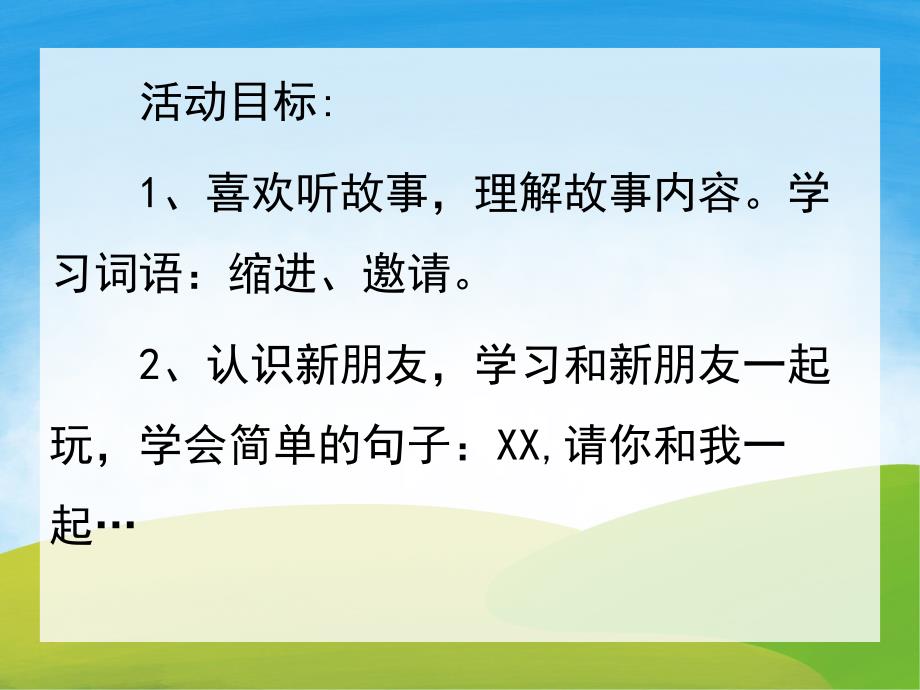 活动目标:

1、喜欢听故事，理解故事内容。学习词语：缩进、邀请。

2、认识新朋友，学习和新朋友一起玩，学会简单的句子：XX,请你和我一起…